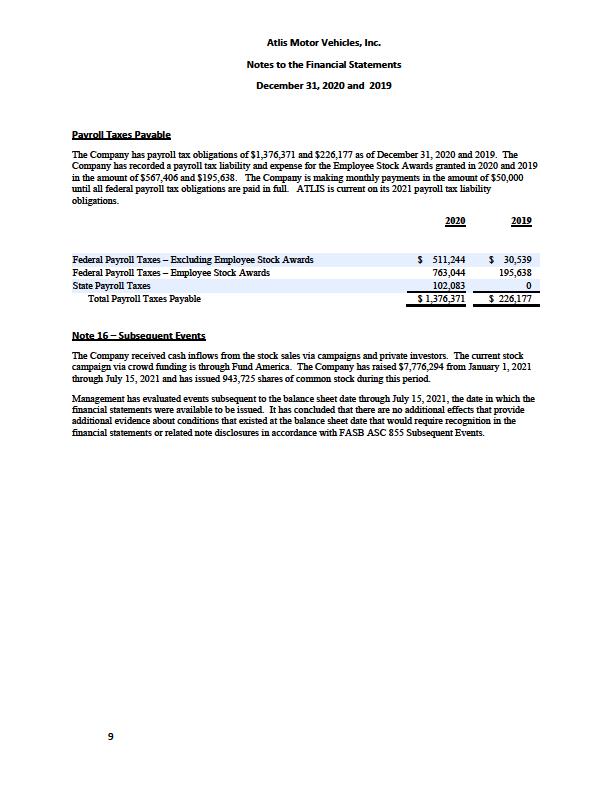 Atlis Motor Vehicles, Inc.

Notes to the Financial Statements

December 31, 2020 and 2019

Payroll Taxes Payable

The Company has payroll tax obligations of $1,376,371 and $226,177 as of December 31, 2020 and 2019. The Company has recorded a payroll tax liability and expense for the Employee Stock Awards granted in 2020 and 2019 in the amount of $567,406 and $195,638. The Company is making monthly payments in the amount of $50,000 until all federal payroll tax obligations are paid in full. ATLIS is current on its 2021 payroll tax liability obligations.

| | 2020 | 2019 |
|---|---|---|
| Federal Payroll Taxes – Excluding Employee Stock Awards | \$ 511,244 | \$ 30,539 |
| Federal Payroll Taxes – Employee Stock Awards | 763,044 | 195,638 |
| State Payroll Taxes | 102,083 | 0 |
| Total Payroll Taxes Payable | \$ 1,376,371 | \$ 226,177 |

Note 16 – Subsequent Events

The Company received cash inflows from the stock sales via campaigns and private investors. The current stock campaign via crowd funding is through Fund America. The Company has raised $7,776,294 from January 1, 2021 through July 15, 2021 and has issued 943,725 shares of common stock during this period.

Management has evaluated events subsequent to the balance sheet date through July 15, 2021, the date in which the financial statements were available to be issued. It has concluded that there are no additional effects that provide additional evidence about conditions that existed at the balance sheet date that would require recognition in the financial statements or related note disclosures in accordance with FASB ASC 855 Subsequent Events.

9